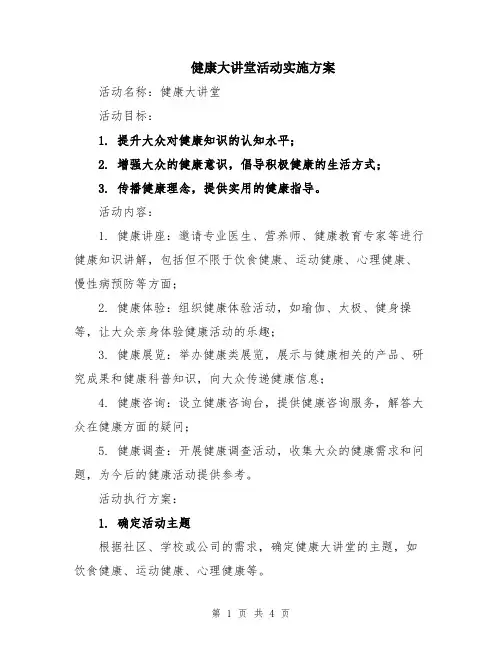 健康大讲堂活动实施方案

活动名称：健康大讲堂

活动目标：

1. 提升大众对健康知识的认知水平；

2. 增强大众的健康意识，倡导积极健康的生活方式；

3. 传播健康理念，提供实用的健康指导。

活动内容：

1. 健康讲座：邀请专业医生、营养师、健康教育专家等进行健康知识讲解，包括但不限于饮食健康、运动健康、心理健康、慢性病预防等方面；

2. 健康体验：组织健康体验活动，如瑜伽、太极、健身操等，让大众亲身体验健康活动的乐趣；

3. 健康展览：举办健康类展览，展示与健康相关的产品、研究成果和健康科普知识，向大众传递健康信息；

4. 健康咨询：设立健康咨询台，提供健康咨询服务，解答大众在健康方面的疑问；

5. 健康调查：开展健康调查活动，收集大众的健康需求和问题，为今后的健康活动提供参考。

活动执行方案：

1. 确定活动主题

根据社区、学校或公司的需求，确定健康大讲堂的主题，如饮食健康、运动健康、心理健康等。

第 1 页 共 4 页